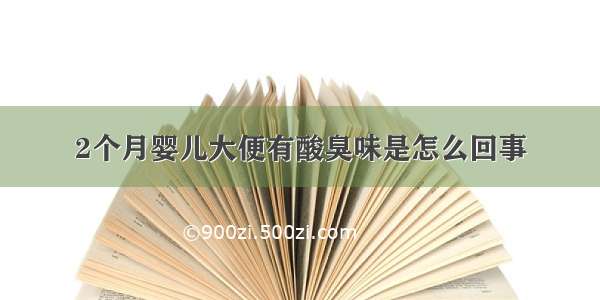 2个月婴儿大便有酸臭味是怎么回事

©900zi.500zi.com